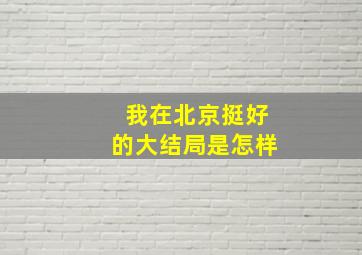 我在北京挺好
的大结局是怎样